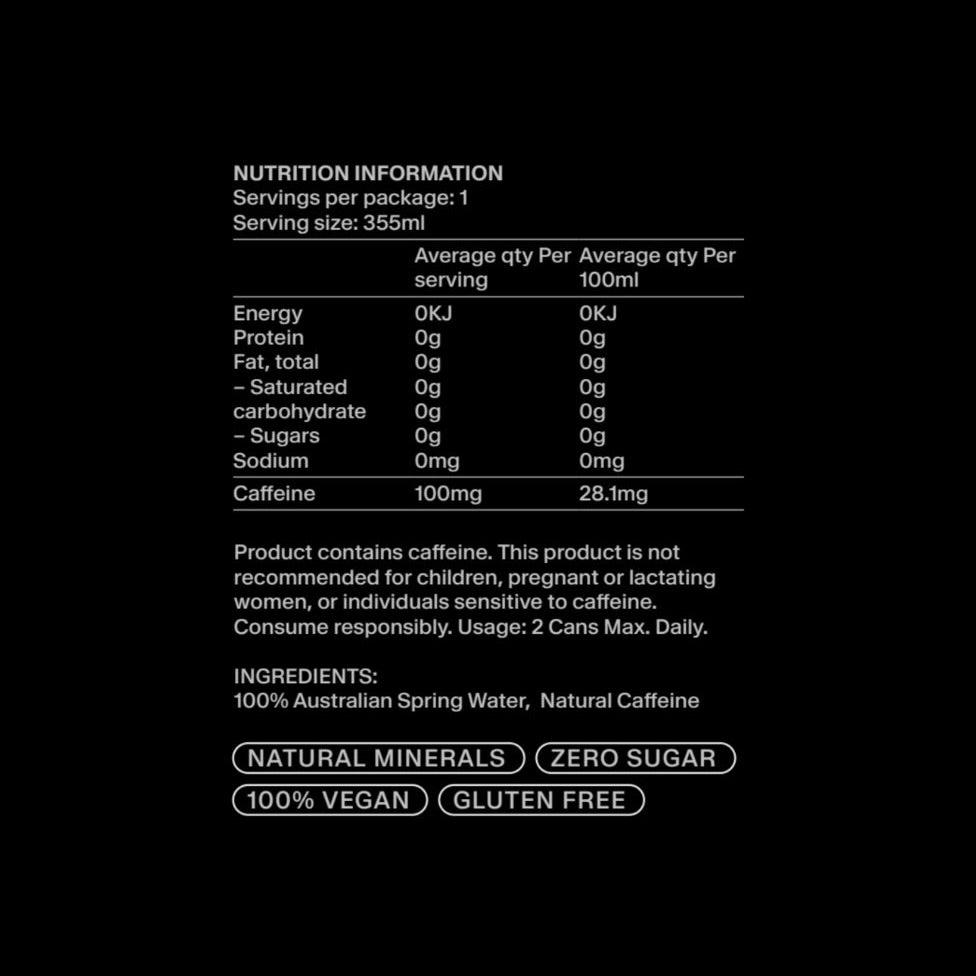 NUTRITION INFORMATION
Servings per package: 1
Serving size: 355ml

|  | Average qty Per serving | Average qty Per 100ml |
|---|---|---|
| Energy | 0KJ | 0KJ |
| Protein | 0g | 0g |
| Fat, total | 0g | 0g |
| – Saturated | 0g | 0g |
| carbohydrate | 0g | 0g |
| – Sugars | 0g | 0g |
| Sodium | 0mg | 0mg |
| Caffeine | 100mg | 28.1mg |

Product contains caffeine. This product is not recommended for children, pregnant or lactating women, or individuals sensitive to caffeine. Consume responsibly. Usage: 2 Cans Max. Daily.

INGREDIENTS:
100% Australian Spring Water, Natural Caffeine

NATURAL MINERALS
ZERO SUGAR
100% VEGAN
GLUTEN FREE